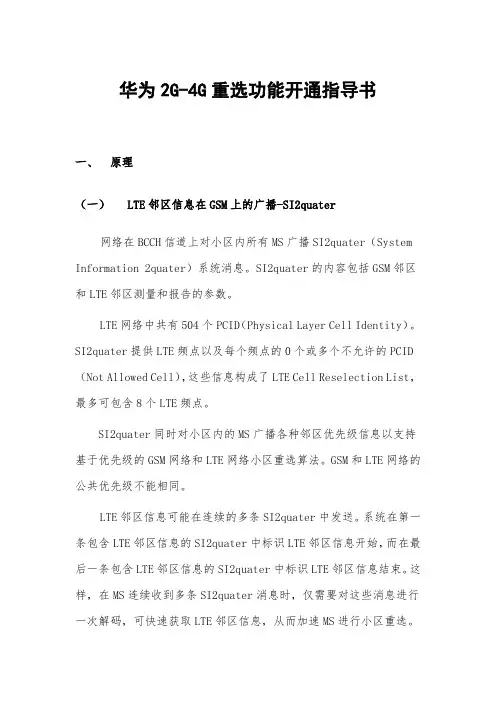 华为 2G-4G 重选功能开通指导书

一、 原理

（一） LTE 邻区信息在 GSM 上的广播-SI2quater

网络在 BCCH 信道上对小区内所有 MS 广播 SI2quater（System Information 2quater）系统消息。SI2quater 的内容包括 GSM 邻区和 LTE 邻区测量和报告的参数。

LTE 网络中共有 504 个 PCID(Physical Layer Cell Identity)。SI2quater 提供 LTE 频点以及每个频点的 0 个或多个不允许的 PCID（Not Allowed Cell)，这些信息构成了 LTE Cell Reselection List，最多可包含 8 个 LTE 频点。

SI2quater 同时对小区内的 MS 广播各种邻区优先级信息以支持基于优先级的 GSM 网络和 LTE 网络小区重选算法。GSM 和 LTE 网络的公共优先级不能相同。

LTE 邻区信息可能在连续的多条 SI2quater 中发送。系统在第一条包含 LTE 邻区信息的 SI2quater 中标识 LTE 邻区信息开始，而在最后一条包含 LTE 邻区信息的 SI2quater 中标识 LTE 邻区信息结束。这样，在 MS 连续收到多条 SI2quater 消息时，仅需要对这些消息进行一次解码，可快速获取 LTE 邻区信息，从而加速 MS 进行小区重选。